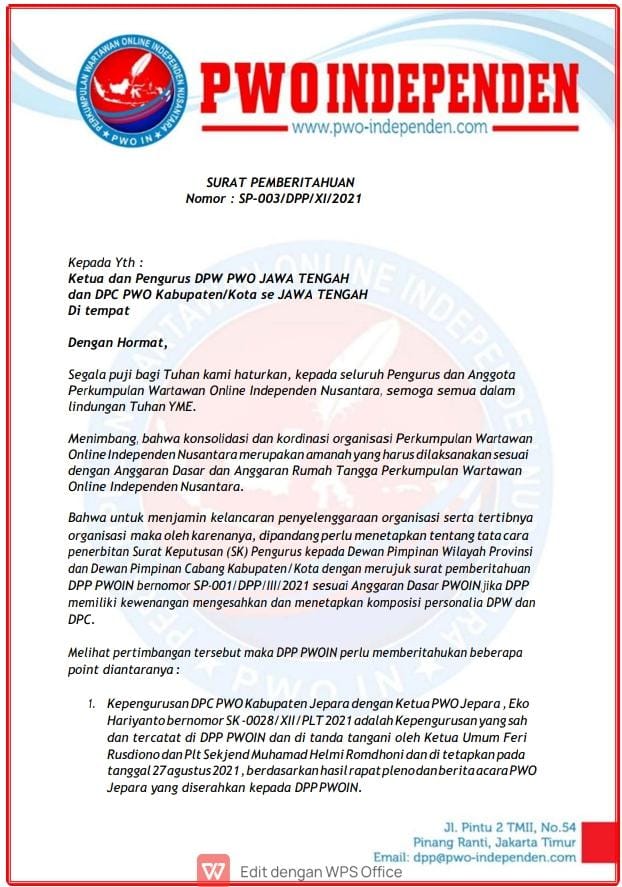 PERKUMPULAN WARTAWAN ONLINE INDEPENDEN NUSANTARA
PWO IN

PWO INDEPENDEN
www.pwo-independen.com

SURAT PEMBERITAHUAN
Nomor : SP-003/DPP/XI/2021

Kepada Yth :
Ketua dan Pengurus DPW PWO JAWA TENGAH
dan DPC PWO Kabupaten/Kota se JAWA TENGAH
Di tempat

Dengan Hormat,

Segala puji bagi Tuhan kami haturkan, kepada seluruh Pengurus dan Anggota Perkumpulan Wartawan Online Independen Nusantara, semoga semua dalam lindungan Tuhan YME.

Menimbang, bahwa konsolidasi dan kordinasi organisasi Perkumpulan Wartawan Online Independen Nusantara merupakan amanah yang harus dilaksanakan sesuai dengan Anggaran Dasar dan Anggaran Rumah Tangga Perkumpulan Wartawan Online Independen Nusantara.

Bahwa untuk menjamin kelancaran penyelenggaraan organisasi serta tertibnya organisasi maka oleh karenanya, dipandang perlu menetapkan tentang tata cara penerbitan Surat Keputusan (SK) Pengurus kepada Dewan Pimpinan Wilayah Provinsi dan Dewan Pimpinan Cabang Kabupaten/Kota dengan merujuk surat pemberitahuan DPP PWOIN bernomor SP-001/DPP/III/2021 sesuai Anggaran Dasar PWOIN jika DPP memiliki kewenangan mengesahkan dan menetapkan komposisi personalia DPW dan DPC.

Melihat pertimbangan tersebut maka DPP PWOIN perlu memberitahukan beberapa point diantaranya :

1. Kepengurusan DPC PWO Kabupaten Jepara dengan Ketua PWO Jepara , Eko Hariyanto bernomor SK -0028/XII/PLT 2021 adalah Kepengurusan yang sah dan tercatat di DPP PWOIN dan di tanda tangani oleh Ketua Umum Feri Rusdiono dan Plt Sekjend Muhamad Helmi Romdhoni dan di tetapkan pada tanggal 27 agustus 2021 , berdasarkan hasil rapat pleno dan berita acara PWO Jepara yang diserahkan kepada DPP PWOIN.

Jl. Pintu 2 TMII, No.54
Pinang Ranti, Jakarta Timur
Email: dpp@pwo-independen.com

Edit dengan WPS Office